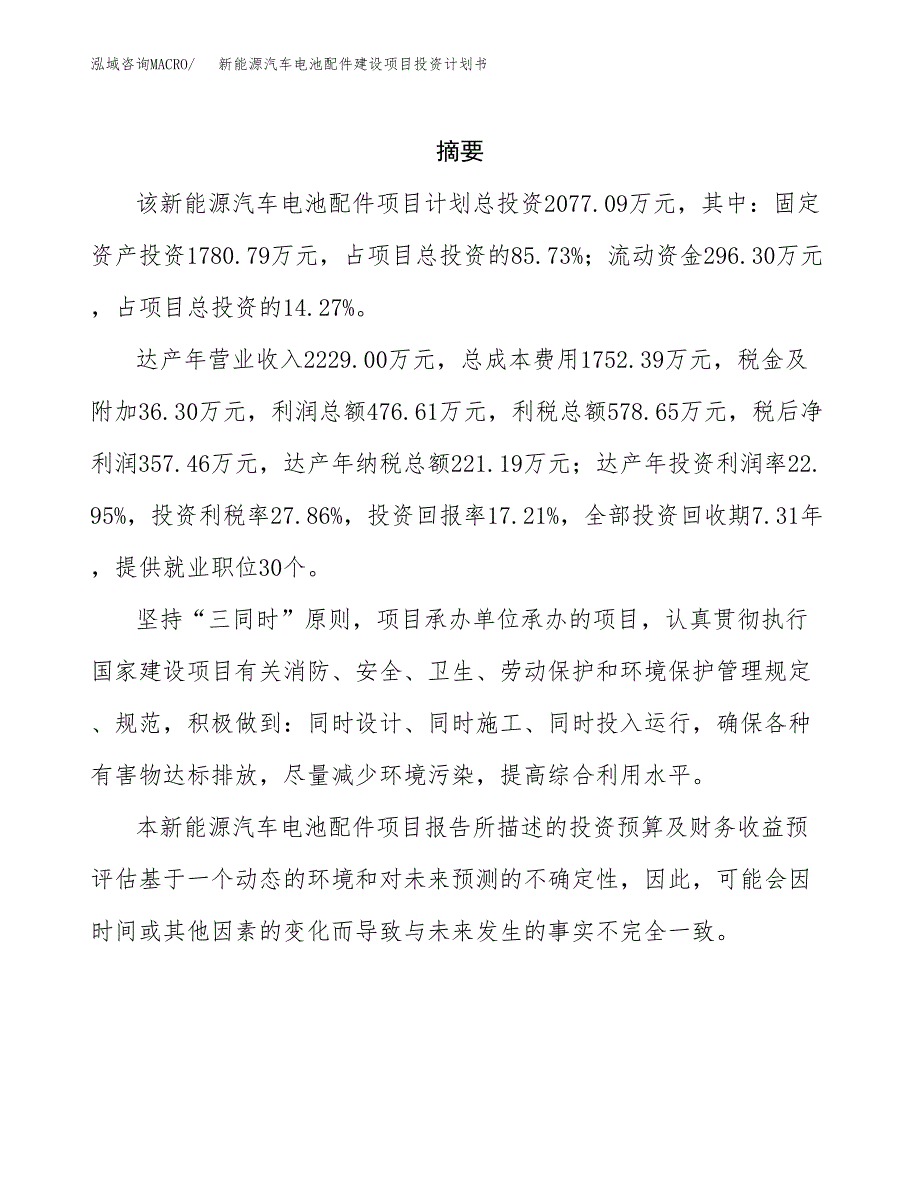 泓域咨询MACRO/ 新能源汽车电池配件建设项目投资计划书

摘要

该新能源汽车电池配件项目计划总投资2077.09万元，其中：固定资产投资1780.79万元，占项目总投资的85.73%；流动资金296.30万元，占项目总投资的14.27%。

达产年营业收入2229.00万元，总成本费用1752.39万元，税金及附加36.30万元，利润总额476.61万元，利税总额578.65万元，税后净利润357.46万元，达产年纳税总额221.19万元；达产年投资利润率22.95%，投资利税率27.86%，投资回报率17.21%，全部投资回收期7.31年，提供就业职位30个。

坚持“三同时”原则，项目承办单位承办的项目，认真贯彻执行国家建设项目有关消防、安全、卫生、劳动保护和环境保护管理规定、规范，积极做到：同时设计、同时施工、同时投入运行，确保各种有害物达标排放，尽量减少环境污染，提高综合利用水平。

本新能源汽车电池配件项目报告所描述的投资预算及财务收益预评估基于一个动态的环境和对未来预测的不确定性，因此，可能会因时间或其他因素的变化而导致与未来发生的事实不完全一致。